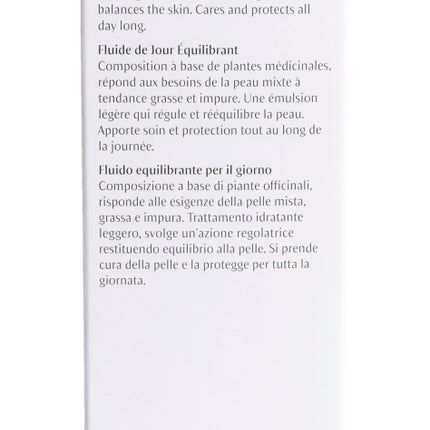 balances the skin. Cares and protects all day long.

Fluide de Jour Équilibrant
Composition à base de plantes médicinales, répond aux besoins de la peau mixte à tendance grasse et impure. Une émulsion légère qui régule et rééquilibre la peau. Apporte soin et protection tout au long de la journée.

Fluido equilibrante per il giorno
Composizione a base di piante officinali, risponde alle esigenze della pelle mista, grassa e impura. Trattamento idratante leggero, svolge un'azione regolatrice restituendo equilibrio alla pelle. Si prende cura della pelle e la protegge per tutta la giornata.